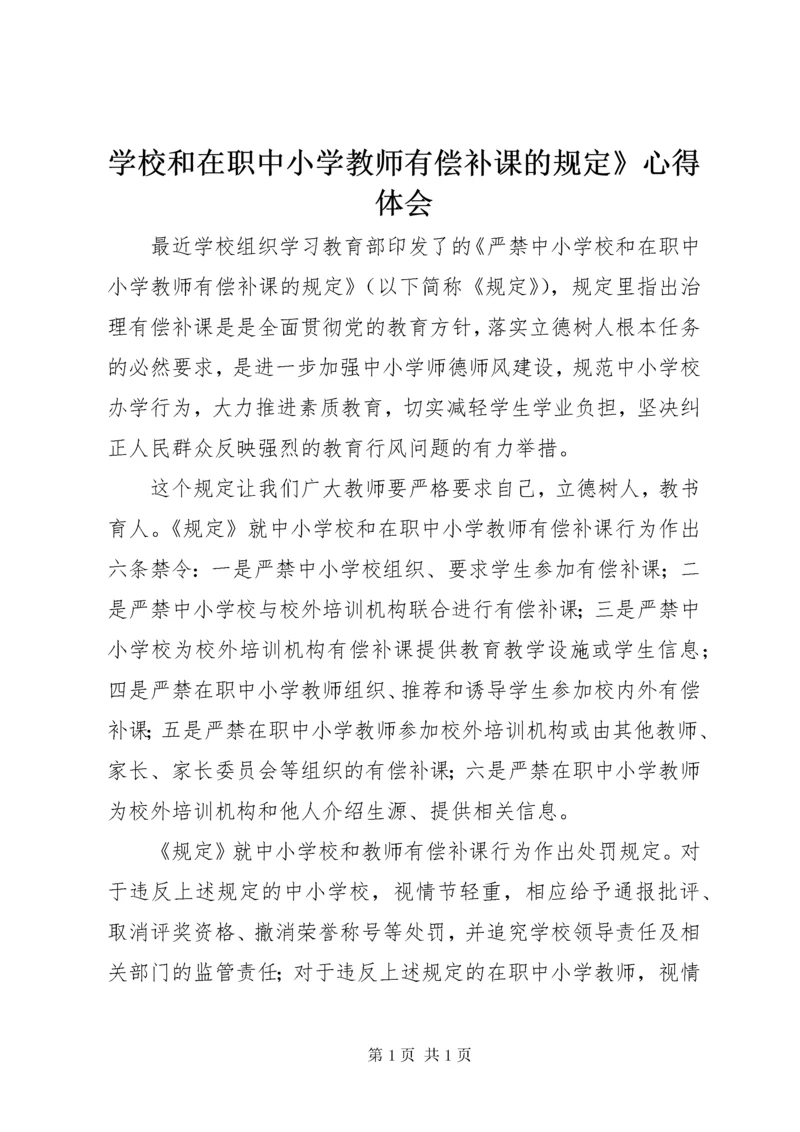 学校和在职中小学教师有偿补课的规定》心得体会

最近学校组织学习教育部印发了的《严禁中小学校和在职中小学教师有偿补课的规定》（以下简称《规定》），规定里指出治理有偿补课是是全面贯彻党的教育方针，落实立德树人根本任务的必然要求，是进一步加强中小学师德师风建设，规范中小学校办学行为，大力推进素质教育，切实减轻学生学业负担，坚决纠正人民群众反映强烈的教育行风问题的有力举措。

这个规定让我们广大教师要严格要求自己，立德树人，教书育人。《规定》就中小学校和在职中小学教师有偿补课行为作出六条禁令：一是严禁中小学校组织、要求学生参加有偿补课；二是严禁中小学校与校外培训机构联合进行有偿补课；三是严禁中小学校为校外培训机构有偿补课提供教育教学设施或学生信息；四是严禁在职中小学教师组织、推荐和诱导学生参加校内外有偿补课；五是严禁在职中小学教师参加校外培训机构或由其他教师、家长、家长委员会等组织的有偿补课；六是严禁在职中小学教师为校外培训机构和他人介绍生源、提供相关信息。

《规定》就中小学校和教师有偿补课行为作出处罚规定。对于违反上述规定的中小学校，视情节轻重，相应给予通报批评、取消评奖资格、撤消荣誉称号等处罚，并追究学校领导责任及相关部门的监管责任；对于违反上述规定的在职中小学教师，视情

第 1 页 共 1 页